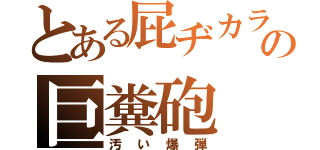 とある屁ヂカラの
巨糞砲
汚い爆弾